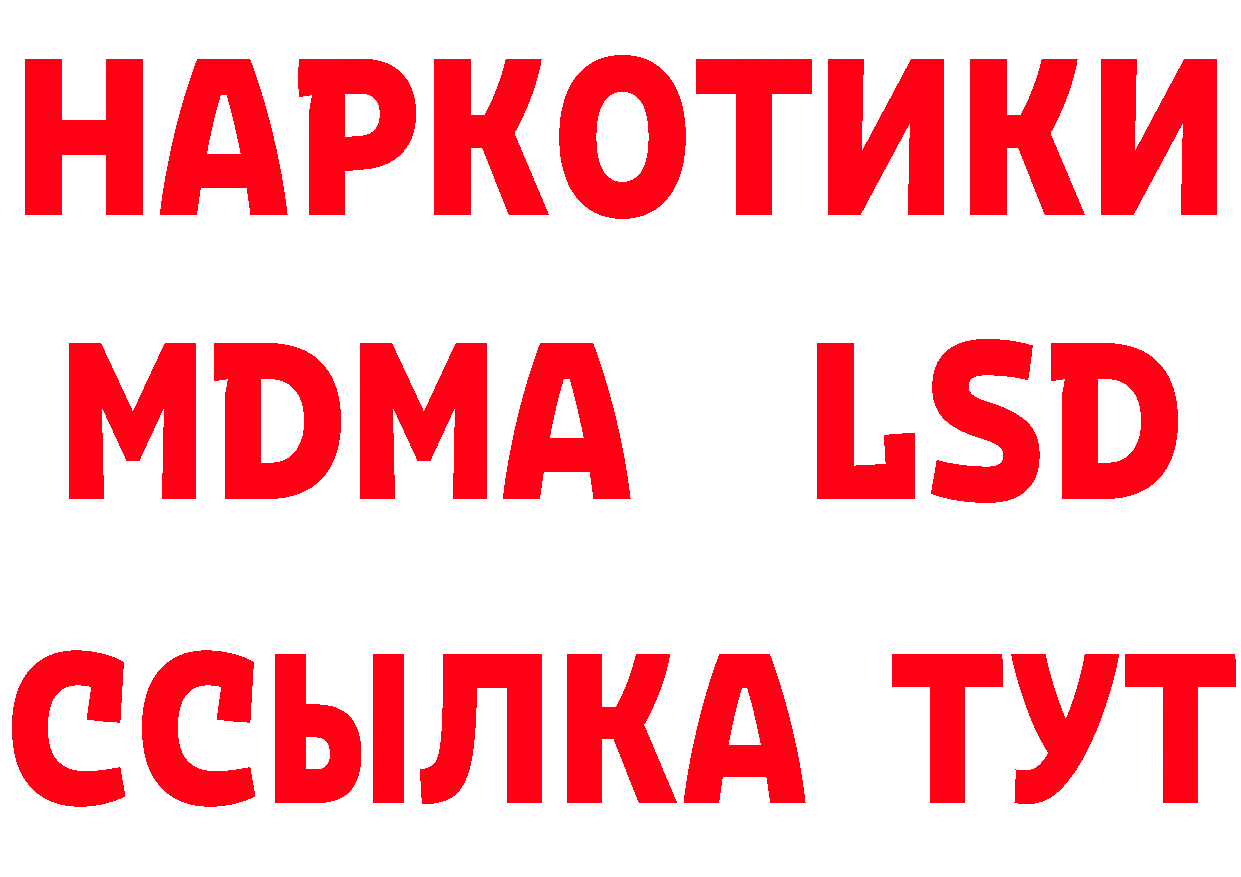 НАРКОТИКИ
MDMA LSD
ССЫЛКА ТУТ